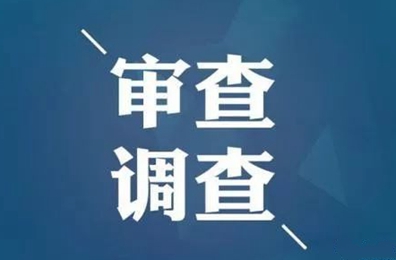 审查
调查